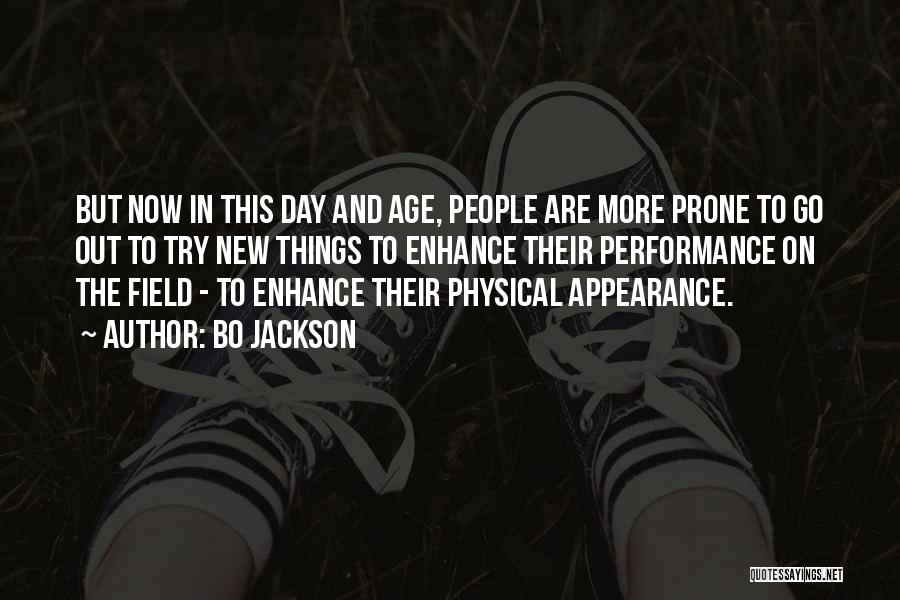 BUT NOW IN THIS DAY AND AGE, PEOPLE ARE MORE PRONE TO GO OUT TO TRY NEW THINGS TO ENHANCE THEIR PERFORMANCE ON THE FIELD - TO ENHANCE THEIR PHYSICAL APPEARANCE.
~ AUTHOR: BO JACKSON

QUOTESSAYINGS.NET